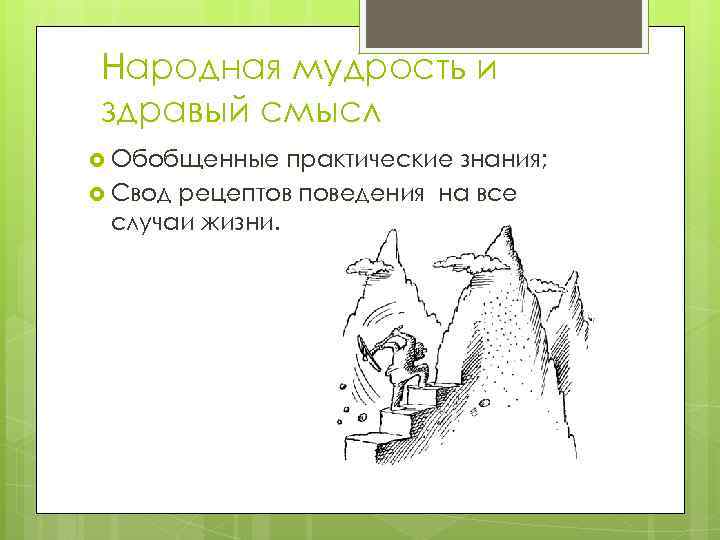 Народная мудрость и здравый смысл

Обобщенные практические знания;

Свод рецептов поведения  на все случаи жизни.